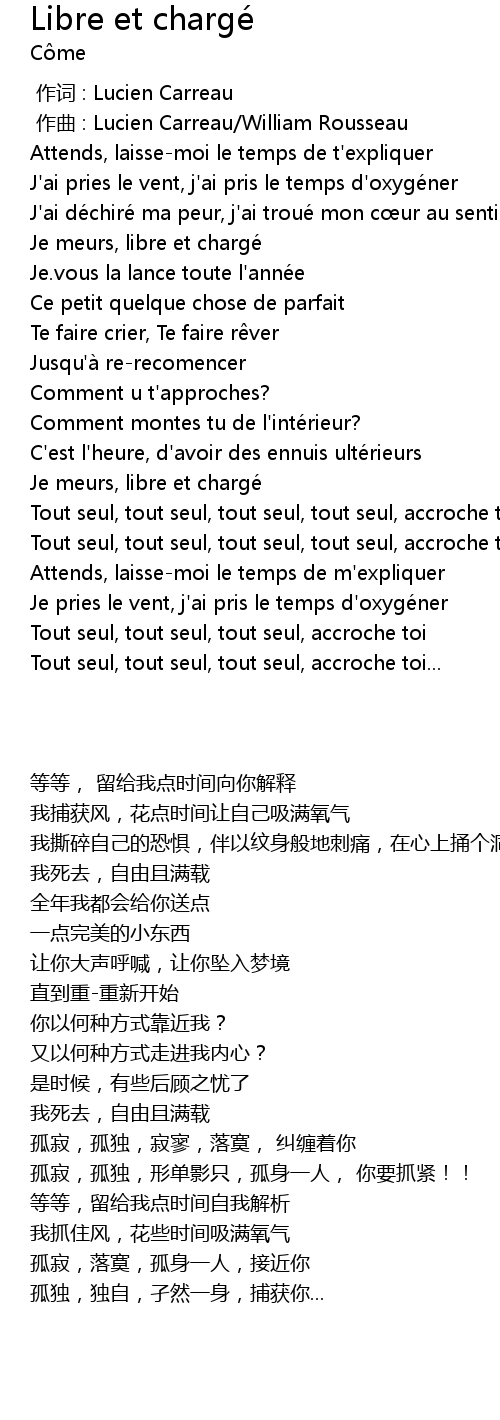 Libre et chargé
Côme

作词 : Lucien Carreau
作曲 : Lucien Carreau/William Rousseau
Attends, laisse-moi le temps de t'expliquer
J'ai pries le vent, j'ai pris le temps d'oxygéner
J'ai déchiré ma peur, j'ai troué mon cœur au senti
Je meurs, libre et chargé
Je.vous la lance toute l'année
Ce petit quelque chose de parfait
Te faire crier, Te faire rêver
Jusqu'à re-recomencer
Comment u t'approches?
Comment montes tu de l'intérieur?
C'est l'heure, d'avoir des ennuis ultérieurs
Je meurs, libre et chargé
Tout seul, tout seul, tout seul, tout seul, accroche t
Tout seul, tout seul, tout seul, tout seul, accroche t
Attends, laisse-moi le temps de m'expliquer
Je pries le vent, j'ai pris le temps d'oxygéner
Tout seul, tout seul, tout seul, accroche toi
Tout seul, tout seul, tout seul, accroche toi...

等等， 留给我点时间向你解释
我捕获风，花点时间让自己吸满氧气
我撕碎自己的恐惧，伴以纹身般地刺痛，在心上捅个洞
我死去，自由且满载
全年我都会给你送点
一点完美的小东西
让你大声呼喊，让你坠入梦境
直到重-重新开始
你以何种方式靠近我？
又以何种方式走进我内心？
是时候，有些后顾之忧了
我死去，自由且满载
孤寂，孤独，寂寥，落寞， 纠缠着你
孤寂，孤独，形单影只，孤身一人， 你要抓紧！！
等等，留给我点时间自我解析
我抓住风，花些时间吸满氧气
孤寂，落寞，孤身一人，接近你
孤独，独自，孑然一身，捕获你...